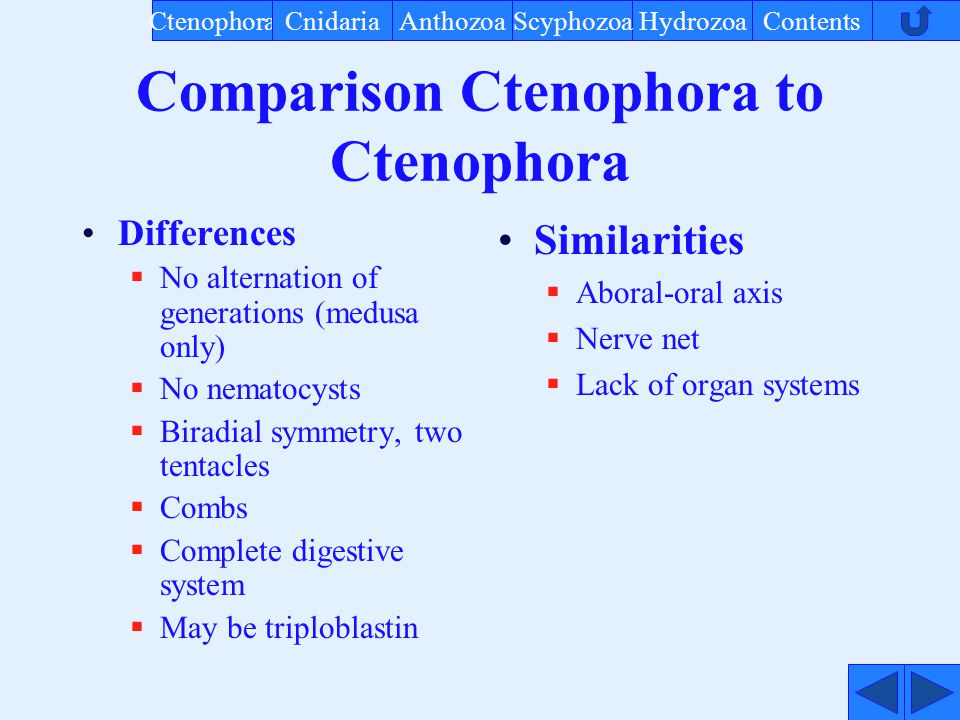 Ctenophora Cnidaria Anthozoa Scyphozoa Hydrozoa Contents

Comparison Ctenophora to Ctenophora

• Differences
▪ No alternation of generations (medusa only)
▪ No nematocysts
▪ Biradial symmetry, two tentacles
▪ Combs
▪ Complete digestive system
▪ May be triploblastin

• Similarities
▪ Aboral-oral axis
▪ Nerve net
▪ Lack of organ systems